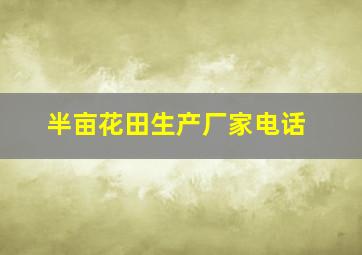 半亩花田生产厂家电话